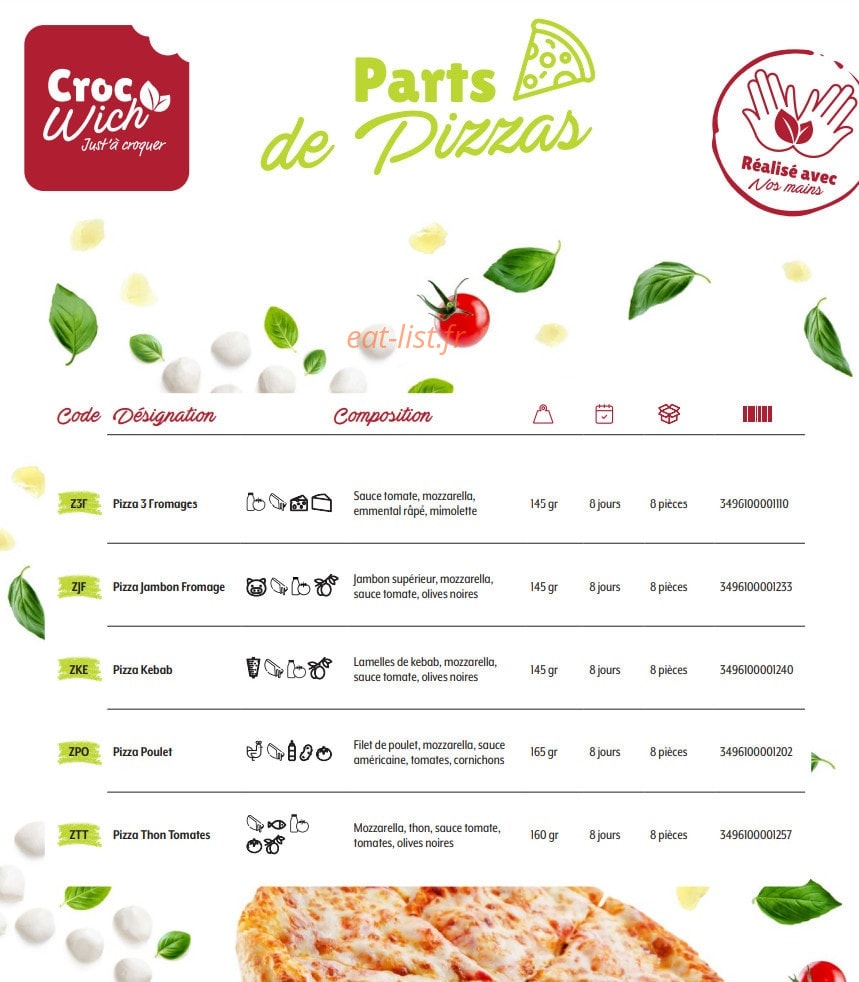 Croc Wich
Just'à croquer

Parts de Pizzas

Réalisé avec Nos mains

eat-list.fr

| Code | Désignation | Composition | | | | |
|---|---|---|---|---|---|---|
| Z3F | Pizza 3 Fromages | Sauce tomate, mozzarella, emmental râpé, mimolette | 145 gr | 8 jours | 8 pièces | 3496100001110 |
| ZJF | Pizza Jambon Fromage | Jambon supérieur, mozzarella, sauce tomate, olives noires | 145 gr | 8 jours | 8 pièces | 3496100001233 |
| ZKE | Pizza Kebab | Lamelles de kebab, mozzarella, sauce tomate, olives noires | 145 gr | 8 jours | 8 pièces | 3496100001240 |
| ZPO | Pizza Poulet | Filet de poulet, mozzarella, sauce américaine, tomates, cornichons | 165 gr | 8 jours | 8 pièces | 3496100001202 |
| ZTT | Pizza Thon Tomates | Mozzarella, thon, sauce tomate, tomates, olives noires | 160 gr | 8 jours | 8 pièces | 3496100001257 |